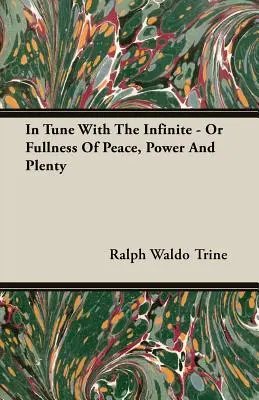 In Tune With The Infinite - Or Fullness Of Peace, Power And Plenty

Ralph Waldo Trine